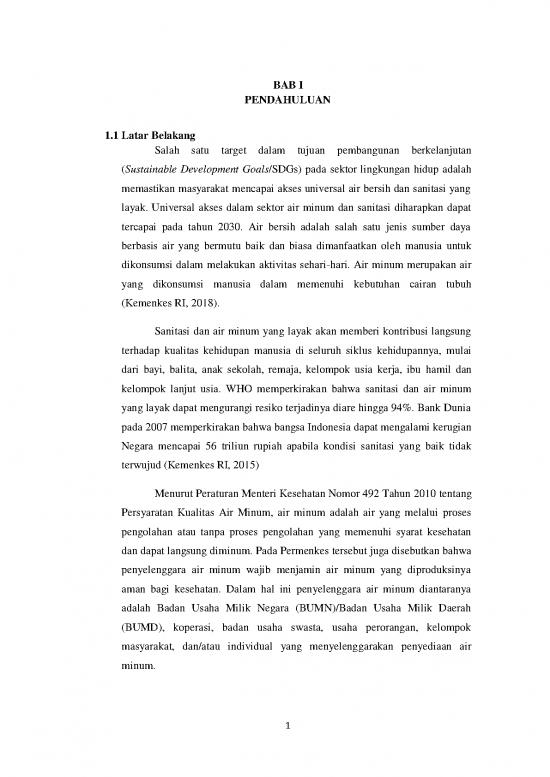 BAB I
PENDAHULUAN

1.1 Latar Belakang

Salah satu target dalam tujuan pembangunan berkelanjutan (Sustainable Development Goals/SDGs) pada sektor lingkungan hidup adalah memastikan masyarakat mencapai akses universal air bersih dan sanitasi yang layak. Universal akses dalam sektor air minum dan sanitasi diharapkan dapat tercapai pada tahun 2030. Air bersih adalah salah satu jenis sumber daya berbasis air yang bermutu baik dan biasa dimanfaatkan oleh manusia untuk dikonsumsi dalam melakukan aktivitas sehari-hari. Air minum merupakan air yang dikonsumsi manusia dalam memenuhi kebutuhan cairan tubuh (Kemenkes RI, 2018).

Sanitasi dan air minum yang layak akan memberi kontribusi langsung terhadap kualitas kehidupan manusia di seluruh siklus kehidupannya, mulai dari bayi, balita, anak sekolah, remaja, kelompok usia kerja, ibu hamil dan kelompok lanjut usia. WHO memperkirakan bahwa sanitasi dan air minum yang layak dapat mengurangi resiko terjadinya diare hingga 94%. Bank Dunia pada 2007 memperkirakan bahwa bangsa Indonesia dapat mengalami kerugian Negara mencapai 56 triliun rupiah apabila kondisi sanitasi yang baik tidak terwujud (Kemenkes RI, 2015)

Menurut Peraturan Menteri Kesehatan Nomor 492 Tahun 2010 tentang Persyaratan Kualitas Air Minum, air minum adalah air yang melalui proses pengolahan atau tanpa proses pengolahan yang memenuhi syarat kesehatan dan dapat langsung diminum. Pada Permenkes tersebut juga disebutkan bahwa penyelenggara air minum wajib menjamin air minum yang diproduksinya aman bagi kesehatan. Dalam hal ini penyelenggara air minum diantaranya adalah Badan Usaha Milik Negara (BUMN)/Badan Usaha Milik Daerah (BUMD), koperasi, badan usaha swasta, usaha perorangan, kelompok masyarakat, dan/atau individual yang menyelenggarakan penyediaan air minum.

1